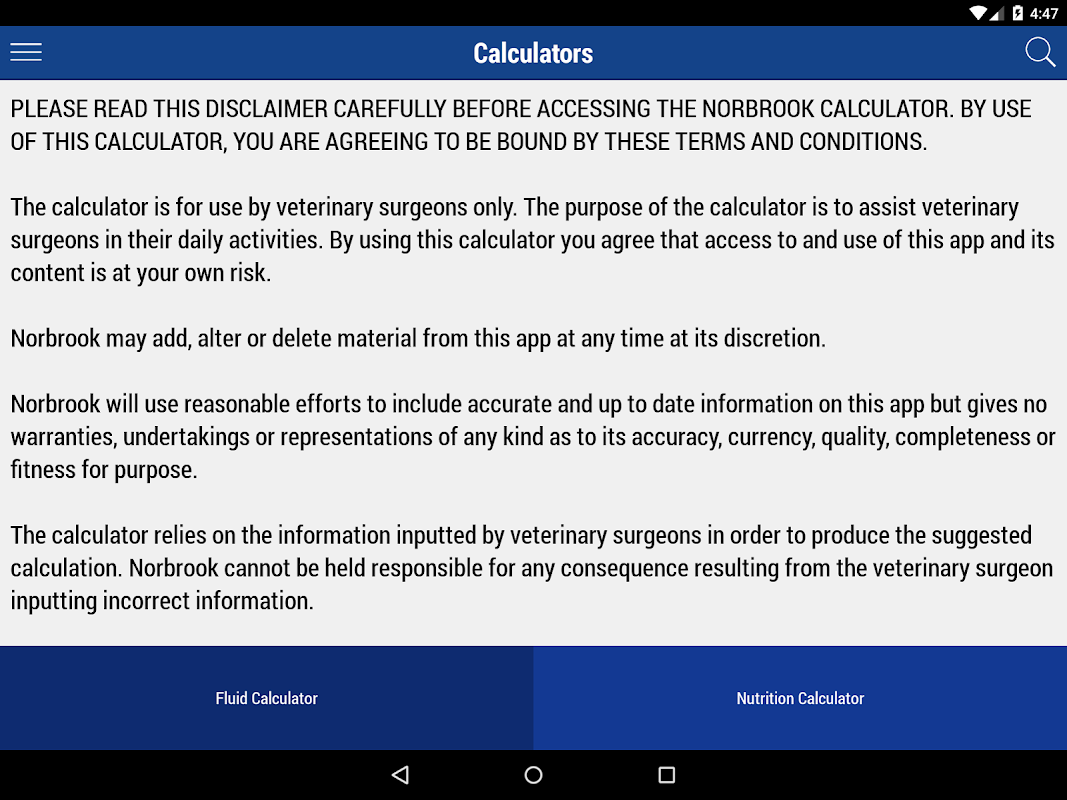 4:47

Calculators

PLEASE READ THIS DISCLAIMER CAREFULLY BEFORE ACCESSING THE NORBROOK CALCULATOR. BY USE OF THIS CALCULATOR, YOU ARE AGREEING TO BE BOUND BY THESE TERMS AND CONDITIONS.

The calculator is for use by veterinary surgeons only. The purpose of the calculator is to assist veterinary surgeons in their daily activities. By using this calculator you agree that access to and use of this app and its content is at your own risk.

Norbrook may add, alter or delete material from this app at any time at its discretion.

Norbrook will use reasonable efforts to include accurate and up to date information on this app but gives no warranties, undertakings or representations of any kind as to its accuracy, currency, quality, completeness or fitness for purpose.

The calculator relies on the information inputted by veterinary surgeons in order to produce the suggested calculation. Norbrook cannot be held responsible for any consequence resulting from the veterinary surgeon inputting incorrect information.

Fluid Calculator

Nutrition Calculator